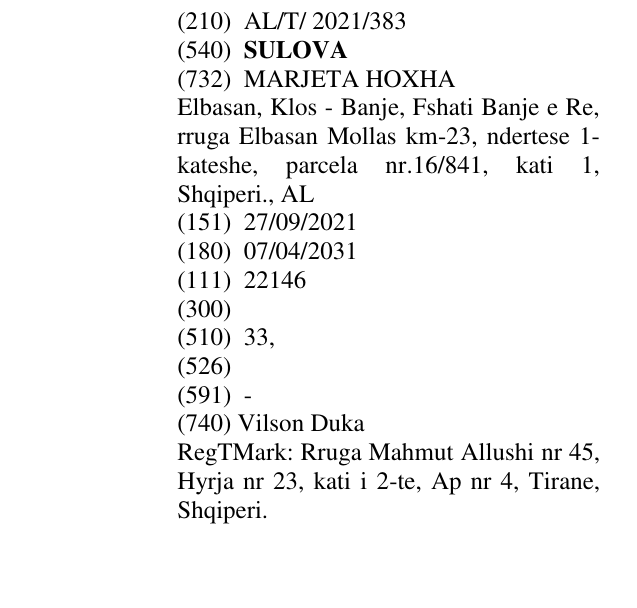 (210) AL/T/ 2021/383
(540) SULOVA
(732) MARJETA HOXHA
Elbasan, Klos - Banje, Fshati Banje e Re, rruga Elbasan Mollas km-23, ndertese 1-kateshe, parcela nr.16/841, kati 1, Shqiperi., AL
(151) 27/09/2021
(180) 07/04/2031
(111) 22146
(300)
(510) 33,
(526)
(591) -
(740) Vilson Duka
RegTMark: Rruga Mahmut Allushi nr 45, Hyrja nr 23, kati i 2-te, Ap nr 4, Tirane, Shqiperi.